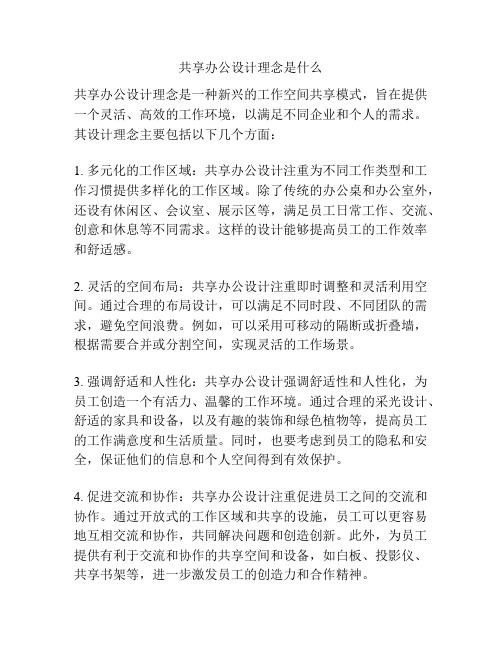 共享办公设计理念是什么

共享办公设计理念是一种新兴的工作空间共享模式，旨在提供一个灵活、高效的工作环境，以满足不同企业和个人的需求。其设计理念主要包括以下几个方面：

1. 多元化的工作区域：共享办公设计注重为不同工作类型和工作习惯提供多样化的工作区域。除了传统的办公桌和办公室外，还设有休闲区、会议室、展示区等，满足员工日常工作、交流、创意和休息等不同需求。这样的设计能够提高员工的工作效率和舒适感。

2. 灵活的空间布局：共享办公设计注重即时调整和灵活利用空间。通过合理的布局设计，可以满足不同时段、不同团队的需求，避免空间浪费。例如，可以采用可移动的隔断或折叠墙，根据需要合并或分割空间，实现灵活的工作场景。

3. 强调舒适和人性化：共享办公设计强调舒适性和人性化，为员工创造一个有活力、温馨的工作环境。通过合理的采光设计、舒适的家具和设备，以及有趣的装饰和绿色植物等，提高员工的工作满意度和生活质量。同时，也要考虑到员工的隐私和安全，保证他们的信息和个人空间得到有效保护。

4. 促进交流和协作：共享办公设计注重促进员工之间的交流和协作。通过开放式的工作区域和共享的设施，员工可以更容易地互相交流和协作，共同解决问题和创造创新。此外，为员工提供有利于交流和协作的共享空间和设备，如白板、投影仪、共享书架等，进一步激发员工的创造力和合作精神。